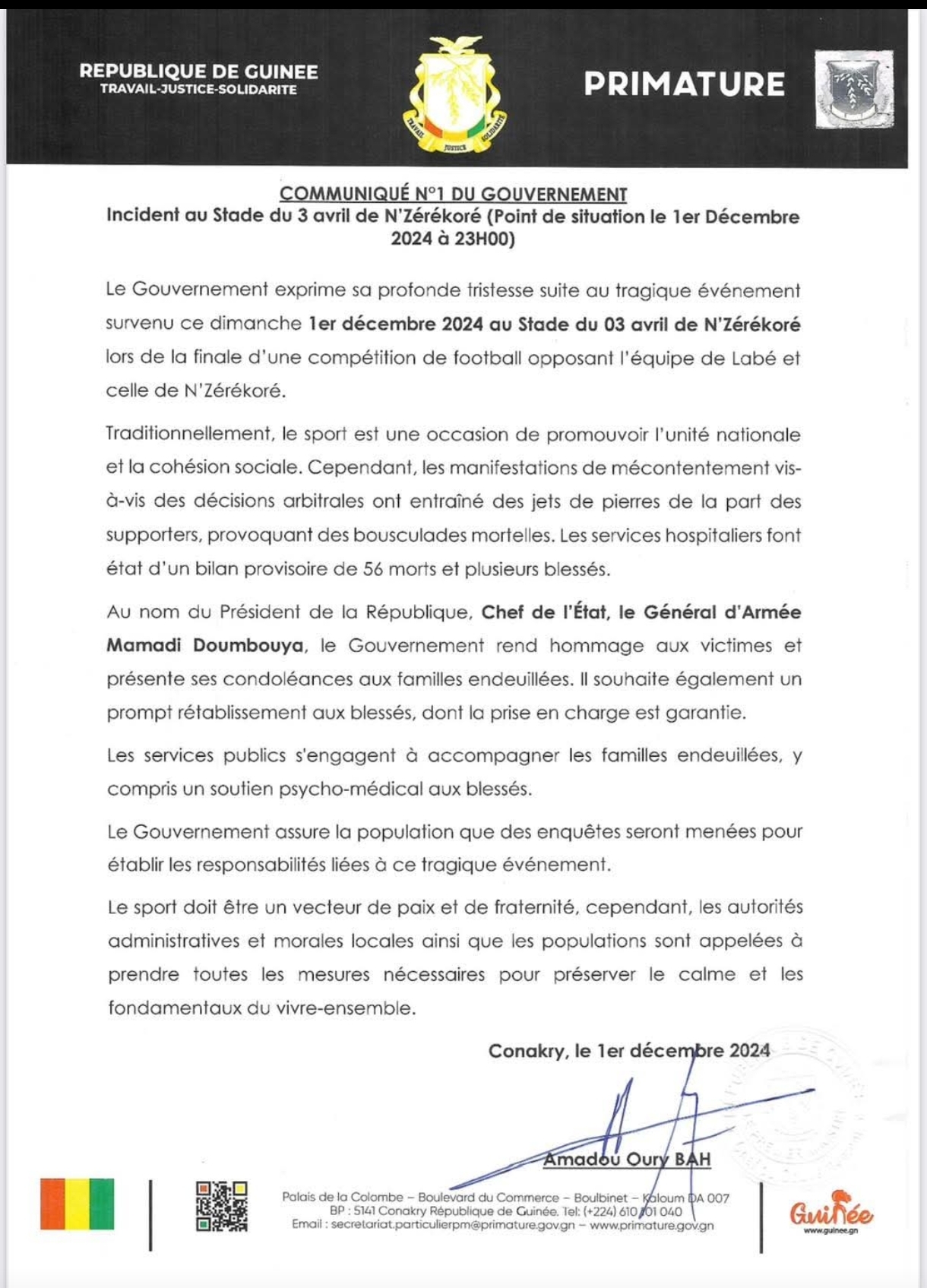 REPUBLIQUE DE GUINEE
TRAVAIL-JUSTICE-SOLIDARITE

TRAVAIL JUSTICE SOLIDARITE

PRIMATURE

COMMUNIQUÉ N°1 DU GOUVERNEMENT
Incident au Stade du 3 avril de N'Zérékoré (Point de situation le 1er Décembre 2024 à 23H00)

Le Gouvernement exprime sa profonde tristesse suite au tragique événement survenu ce dimanche 1er décembre 2024 au Stade du 03 avril de N'Zérékoré lors de la finale d'une compétition de football opposant l'équipe de Labé et celle de N'Zérékoré.

Traditionnellement, le sport est une occasion de promouvoir l'unité nationale et la cohésion sociale. Cependant, les manifestations de mécontentement vis-à-vis des décisions arbitrales ont entraîné des jets de pierres de la part des supporters, provoquant des bousculades mortelles. Les services hospitaliers font état d'un bilan provisoire de 56 morts et plusieurs blessés.

Au nom du Président de la République, Chef de l'État, le Général d'Armée Mamadi Doumbouya, le Gouvernement rend hommage aux victimes et présente ses condoléances aux familles endeuillées. Il souhaite également un prompt rétablissement aux blessés, dont la prise en charge est garantie.

Les services publics s'engagent à accompagner les familles endeuillées, y compris un soutien psycho-médical aux blessés.

Le Gouvernement assure la population que des enquêtes seront menées pour établir les responsabilités liées à ce tragique événement.

Le sport doit être un vecteur de paix et de fraternité, cependant, les autorités administratives et morales locales ainsi que les populations sont appelées à prendre toutes les mesures nécessaires pour préserver le calme et les fondamentaux du vivre-ensemble.

Conakry, le 1er décembre 2024

Amadou Oury BAH

Palais de la Colombe – Boulevard du Commerce – Boulbinet – Kaloum DA 007
BP : 5141 Conakry République de Guinée. Tel: (+224) 610 101 040
Email : secretariat.particulierpm@primature.gov.gn – www.primature.gov.gn

Guinée
www.guinee.gn